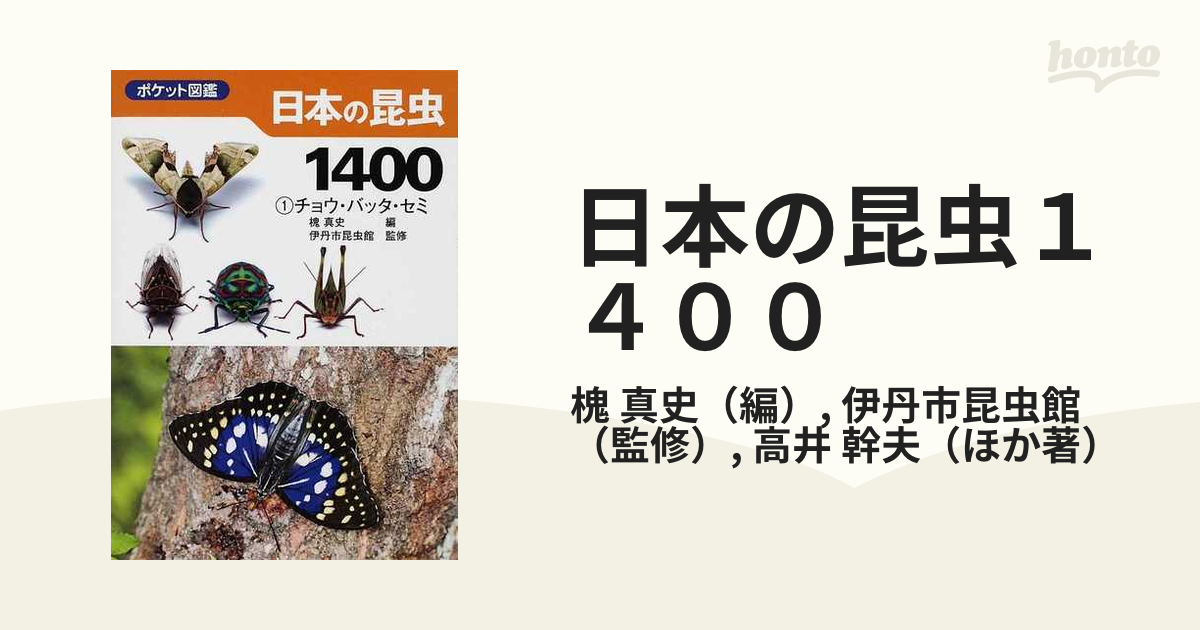 honto

ポケット図鑑
日本の昆虫
1400
①チョウ・バッタ・セミ
槐 真史 編
伊丹市昆虫館 監修

日本の昆虫１４００

槐 真史（編）, 伊丹市昆虫館（監修）, 高井 幹夫（ほか著）